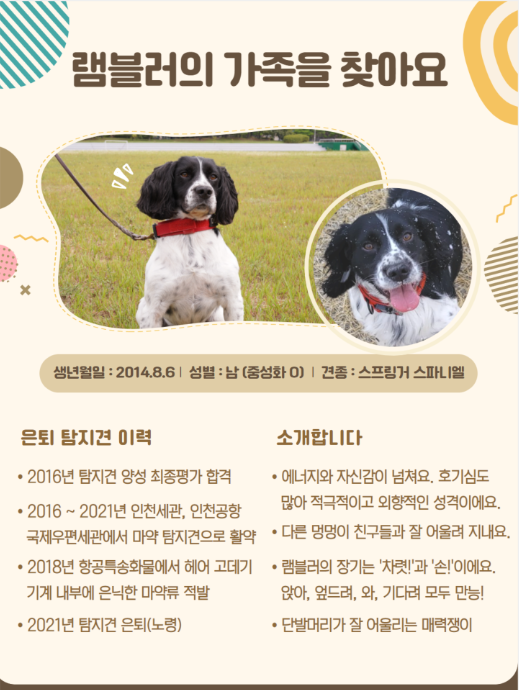 램블러의 가족을 찾아요

생년월일 : 2014.8.6 | 성별 : 남 (중성화 O) | 견종 : 스프링거 스파니엘

은퇴 탐지견 이력

• 2016년 탐지견 양성 최종평가 합격

• 2016 ~ 2021년 인천세관, 인천공항 국제우편세관에서 마약 탐지견으로 활약

• 2018년 항공특송화물에서 헤어 고데기 기계 내부에 은닉한 마약류 적발

• 2021년 탐지견 은퇴(노령)

소개합니다

• 에너지와 자신감이 넘쳐요. 호기심도 많아 적극적이고 외향적인 성격이에요.

• 다른 멍멍이 친구들과 잘 어울려 지내요.

• 램블러의 장기는 '차렷!'과 '손!'이에요. 앉아, 엎드려, 와, 기다려 모두 만능!

• 단발머리가 잘 어울리는 매력쟁이